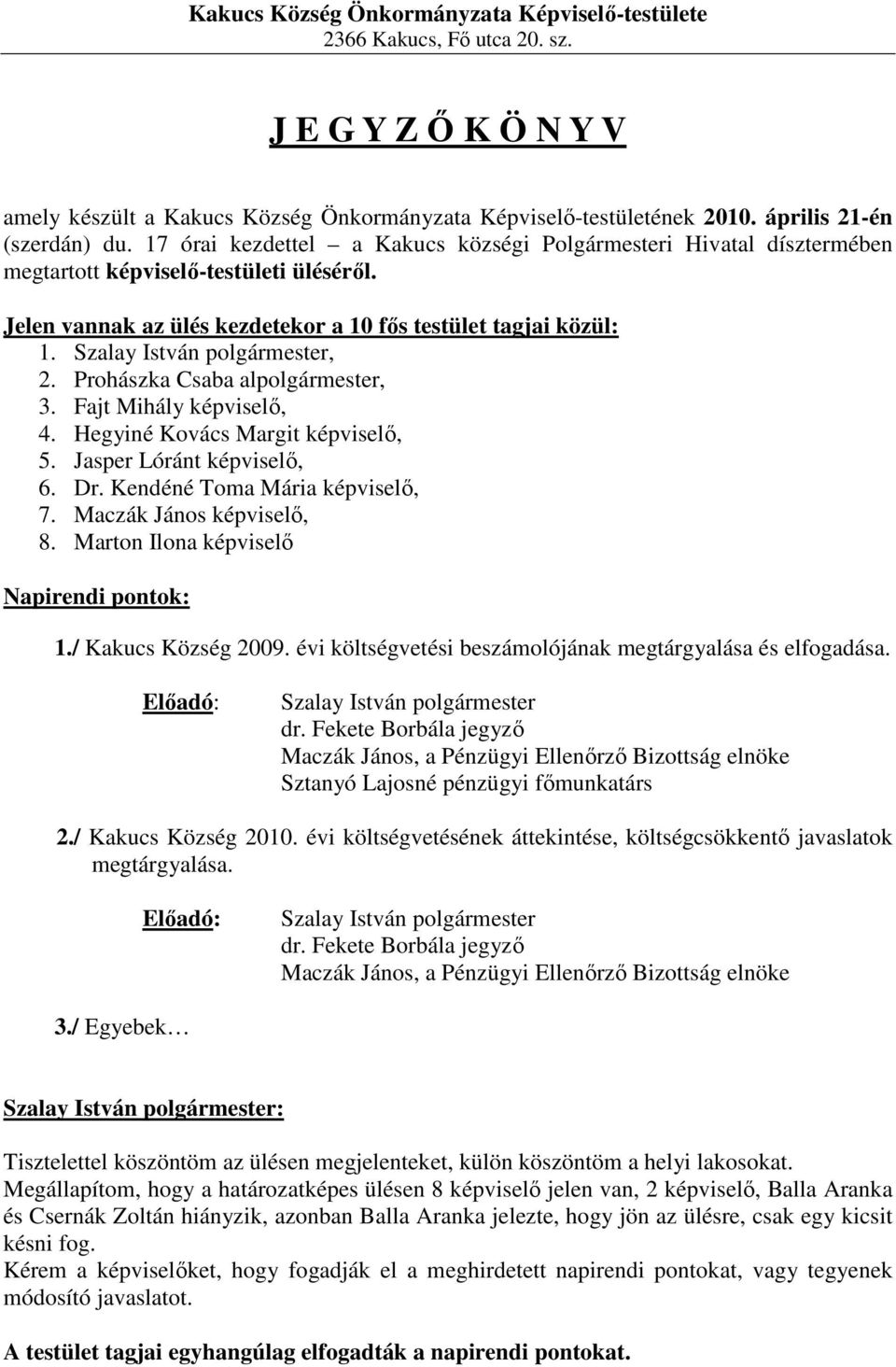 Kakucs Község Önkormányzata Képviselő-testülete
2366 Kakucs, Fő utca 20. sz.

J E G Y Z Ő K Ö N Y V

amely készült a Kakucs Község Önkormányzata Képviselő-testületének 2010. április 21-én (szerdán) du. 17 órai kezdettel – a Kakucs községi Polgármesteri Hivatal dísztermében megtartott képviselő-testületi üléséről.

Jelen vannak az ülés kezdetekor a 10 fős testület tagjai közül:
1. Szalay István polgármester,
2. Prohászka Csaba alpolgármester,
3. Fajt Mihály képviselő,
4. Hegyiné Kovács Margit képviselő,
5. Jasper Lóránt képviselő,
6. Dr. Kendéné Toma Mária képviselő,
7. Maczák János képviselő,
8. Marton Ilona képviselő

Napirendi pontok:

1./ Kakucs Község 2009. évi költségvetési beszámolójának megtárgyalása és elfogadása.

Előadó: Szalay István polgármester
dr. Fekete Borbála jegyző
Maczák János, a Pénzügyi Ellenőrző Bizottság elnöke
Sztanyó Lajosné pénzügyi főmunkatárs

2./ Kakucs Község 2010. évi költségvetésének áttekintése, költségcsökkentő javaslatok megtárgyalása.

Előadó: Szalay István polgármester
dr. Fekete Borbála jegyző
Maczák János, a Pénzügyi Ellenőrző Bizottság elnöke

3./ Egyebek…

Szalay István polgármester:

Tisztelettel köszöntöm az ülésen megjelenteket, külön köszöntöm a helyi lakosokat.
Megállapítom, hogy a határozatképes ülésen 8 képviselő jelen van, 2 képviselő, Balla Aranka és Csernák Zoltán hiányzik, azonban Balla Aranka jelezte, hogy jön az ülésre, csak egy kicsit késni fog.
Kérem a képviselőket, hogy fogadják el a meghirdetett napirendi pontokat, vagy tegyenek módosító javaslatot.

A testület tagjai egyhangúlag elfogadták a napirendi pontokat.